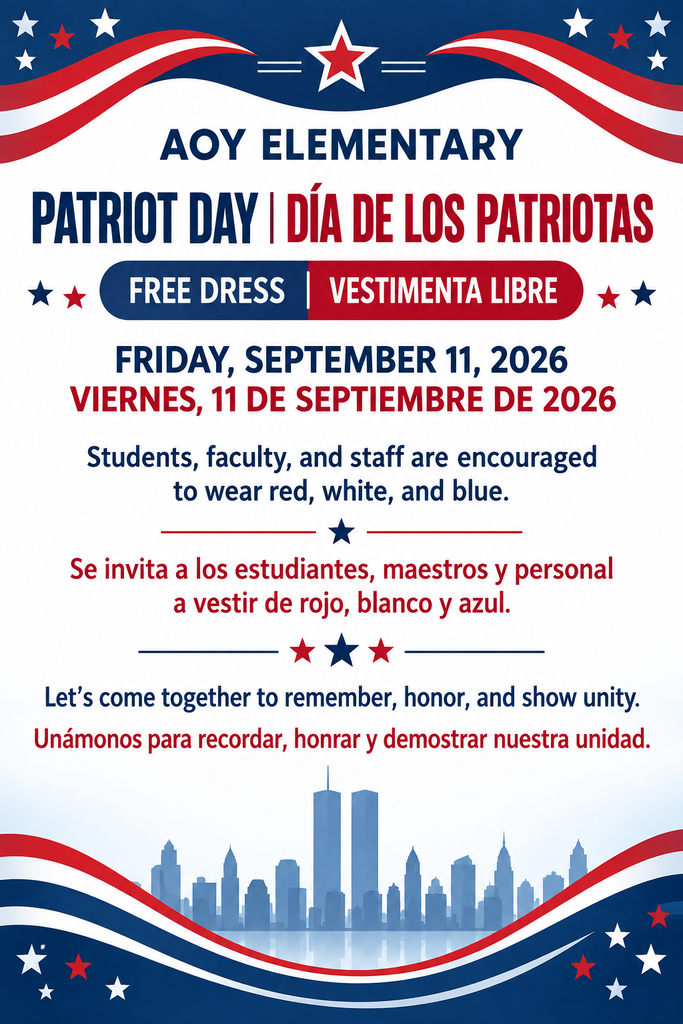 AOY ELEMENTARY

PATRIOT DAY | DÍA DE LOS PATRIOTAS

FREE DRESS | VESTIMENTA LIBRE

FRIDAY, SEPTEMBER 11, 2026
VIERNES, 11 DE SEPTIEMBRE DE 2026

Students, faculty, and staff are encouraged to wear red, white, and blue.

Se invita a los estudiantes, maestros y personal a vestir de rojo, blanco y azul.

Let's come together to remember, honor, and show unity.
Unámonos para recordar, honrar y demostrar nuestra unidad.